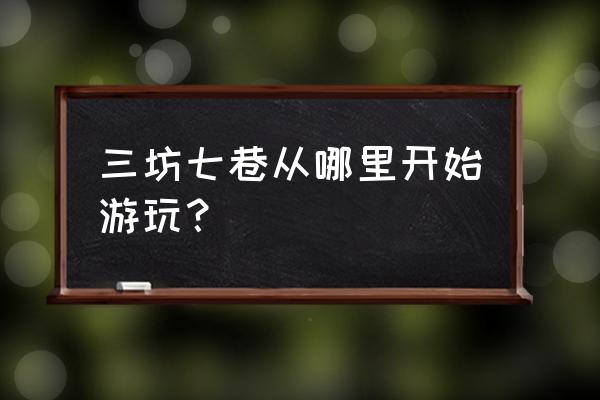 三坊七巷从哪里开始游玩？